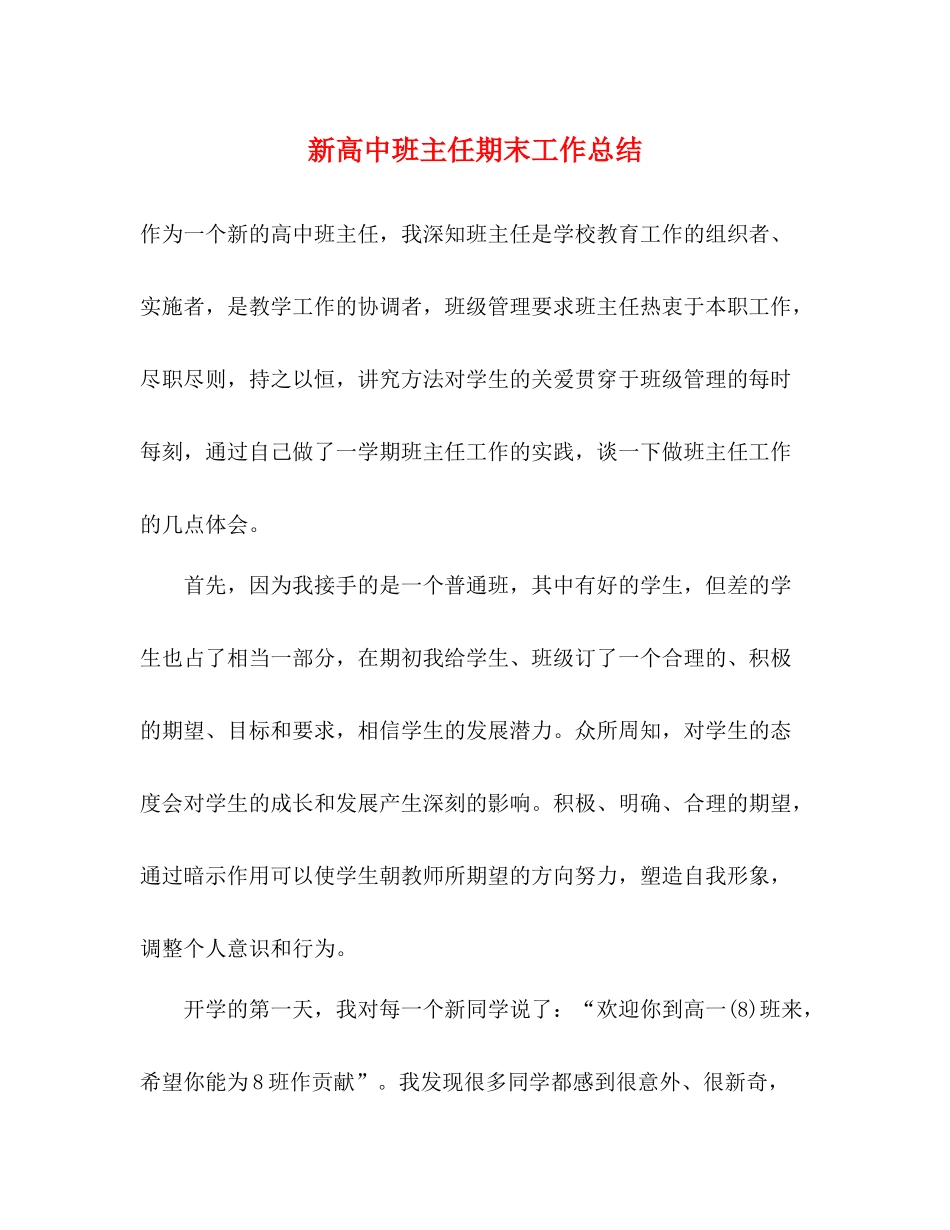 新高中班主任期末工作总结

作为一个新的高中班主任，我深知班主任是学校教育工作的组织者、实施者，是教学工作的协调者，班级管理要求班主任热衷于本职工作，尽职尽则，持之以恒，讲究方法对学生的关爱贯穿于班级管理的每时每刻，通过自己做了一学期班主任工作的实践，谈一下做班主任工作的几点体会。

首先，因为我接手的是一个普通班，其中有好的学生，但差的学生也占了相当一部分，在期初我给学生、班级订了一个合理的、积极的期望、目标和要求，相信学生的发展潜力。众所周知，对学生的态度会对学生的成长和发展产生深刻的影响。积极、明确、合理的期望，通过暗示作用可以使学生朝教师所期望的方向努力，塑造自我形象，调整个人意识和行为。

开学的第一天，我对每一个新同学说了：“欢迎你到高一(8)班来，希望你能为8班作贡献”。我发现很多同学都感到很意外、很新奇，